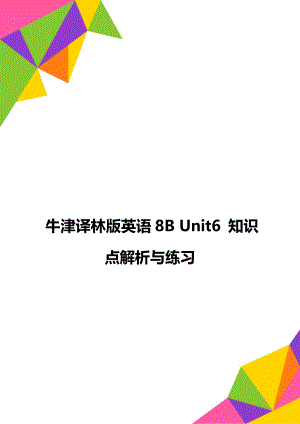 牛津译林版英语 8B Unit6 知识点解析与练习